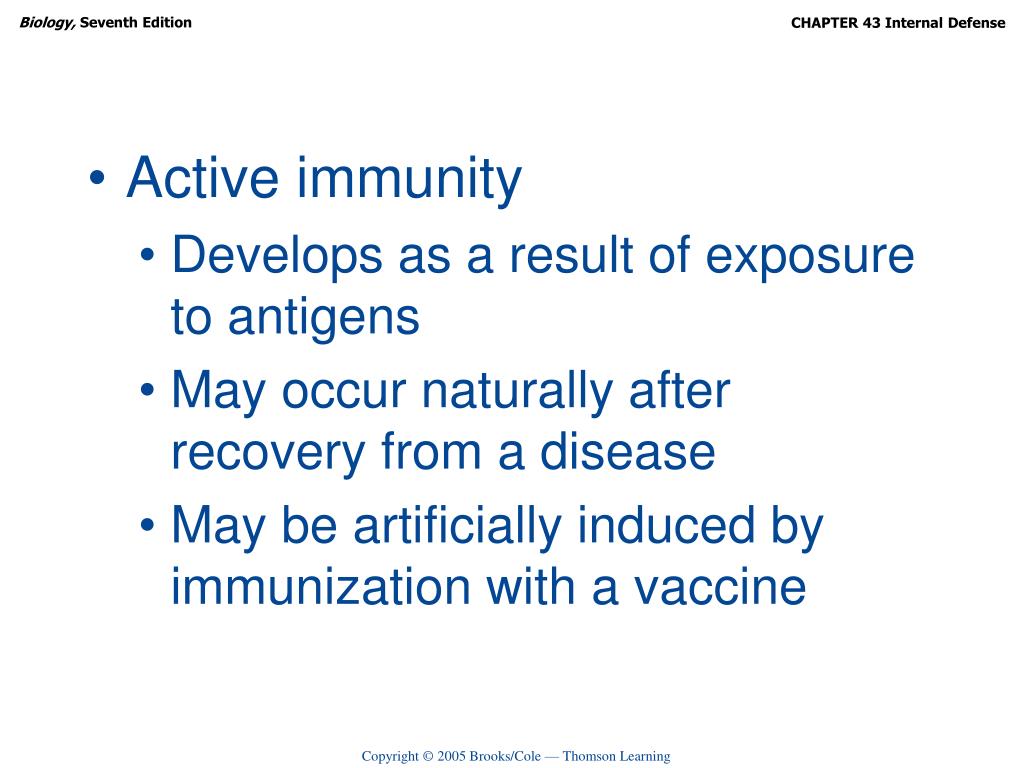 Biology, Seventh Edition

CHAPTER 43 Internal Defense

• Active immunity
• Develops as a result of exposure to antigens
• May occur naturally after recovery from a disease
• May be artificially induced by immunization with a vaccine

Copyright © 2005 Brooks/Cole — Thomson Learning